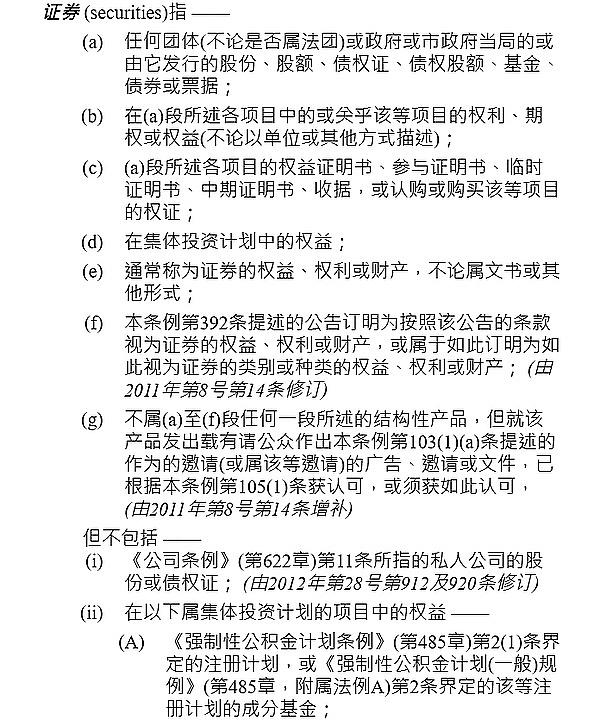 证券 (securities)指 ——

(a) 任何团体(不论是否属法团)或政府或市政府当局的或由它发行的股份、股额、债权证、债权股额、基金、债券或票据；

(b) 在(a)段所述各项目中的或关乎该等项目的权利、期权或权益(不论以单位或其他方式描述)；

(c) (a)段所述各项目的权益证明书、参与证明书、临时证明书、中期证明书、收据，或认购或购买该等项目的权证；

(d) 在集体投资计划中的权益；

(e) 通常称为证券的权益、权利或财产，不论属文书或其他形式；

(f) 本条例第392条提述的公告订明为按照该公告的条款视为证券的权益、权利或财产，或属于如此订明为如此视为证券的类别或种类的权益、权利或财产；(由2011年第8号第14条修订)

(g) 不属(a)至(f)段任何一段所述的结构性产品，但就该产品发出载有请公众作出本条例第103(1)(a)条提述的作为的邀请(或属该等邀请)的广告、邀请或文件，已根据本条例第105(1)条获认可，或须获如此认可，(由2011年第8号第14条增补)

但不包括 ——

(i) 《公司条例》(第622章)第11条所指的私人公司的股份或债权证；(由2012年第28号第912及920条修订)

(ii) 在以下属集体投资计划的项目中的权益 ——

(A) 《强制性公积金计划条例》(第485章)第2(1)条界定的注册计划，或《强制性公积金计划(一般)规例》(第485章，附属法例A)第2条界定的该等注册计划的成分基金；